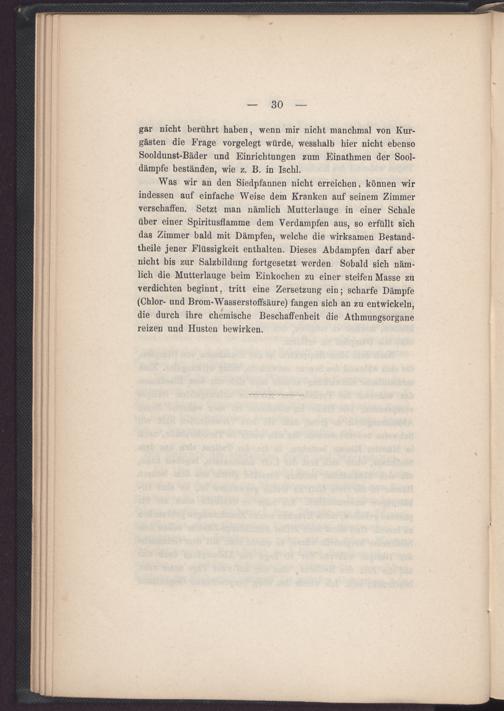 — 30 —

gar nicht berührt haben, wenn mir nicht manchmal von Kurgästen die Frage vorgelegt würde, wesshalb hier nicht ebenso Sooldunst-Bäder und Einrichtungen zum Einathmen der Sooldämpfe beständen, wie z. B. in Ischl.

Was wir an den Siedpfannen nicht erreichen, können wir indessen auf einfache Weise dem Kranken auf seinem Zimmer verschaffen. Setzt man nämlich Mutterlauge in einer Schale über einer Spiritusflamme dem Verdampfen aus, so erfüllt sich das Zimmer bald mit Dämpfen, welche die wirksamen Bestandtheile jener Flüssigkeit enthalten. Dieses Abdampfen darf aber nicht bis zur Salzbildung fortgesetzt werden. Sobald sich nämlich die Mutterlauge beim Einkochen zu einer steifen Masse zu verdichten beginnt, tritt eine Zersetzung ein; scharfe Dämpfe (Chlor- und Brom-Wasserstoffsäure) fangen sich an zu entwickeln, die durch ihre chemische Beschaffenheit die Athmungsorgane reizen und Husten bewirken.